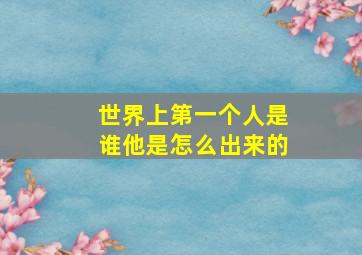 世界上第一个人是谁他是怎么出来的